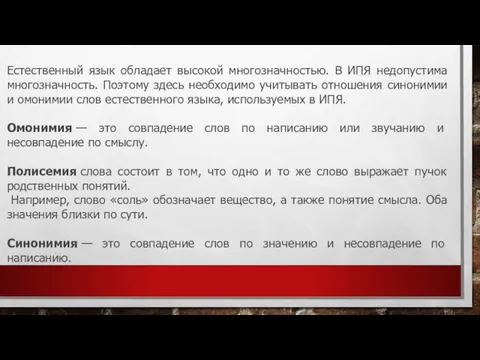 Естественный язык обладает высокой многозначностью. В ИПЯ недопустима многозначность. Поэтому здесь необходимо учитывать отношения синонимии и омонимии слов естественного языка, используемых в ИПЯ.

Омонимия — это совпадение слов по написанию или звучанию и несовпадение по смыслу.

Полисемия слова состоит в том, что одно и то же слово выражает пучок родственных понятий.
Например, слово «соль» обозначает вещество, а также понятие смысла. Оба значения близки по сути.

Синонимия — это совпадение слов по значению и несовпадение по написанию.